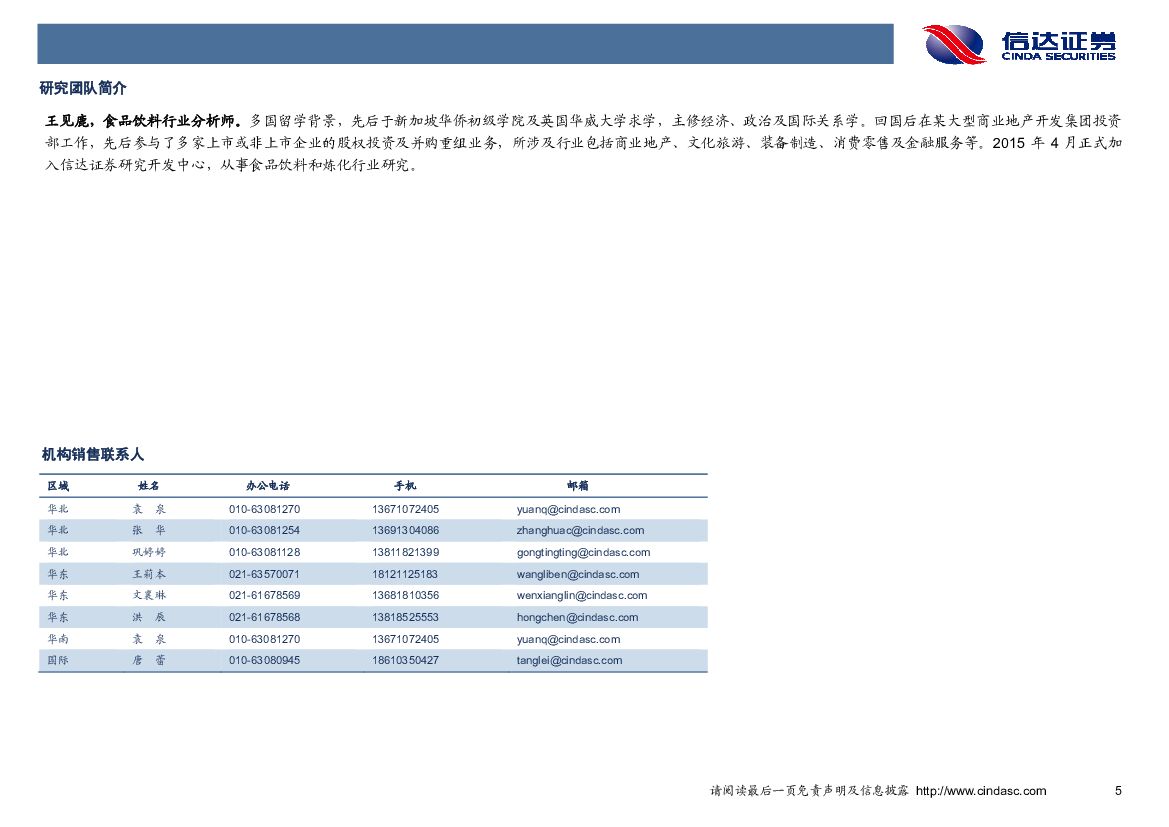 信达证券
CINDA SECURITIES

研究团队简介

王见鹿，食品饮料行业分析师。多国留学背景，先后于新加坡华侨初级学院及英国华威大学求学，主修经济、政治及国际关系学。回国后在某大型商业地产开发集团投资部工作，先后参与了多家上市或非上市企业的股权投资及并购重组业务，所涉及行业包括商业地产、文化旅游、装备制造、消费零售及金融服务等。2015 年 4 月正式加入信达证券研究开发中心，从事食品饮料和炼化行业研究。

机构销售联系人

| 区域 | 姓名 | 办公电话 | 手机 | 邮箱 |
|---|---|---|---|---|
| 华北 | 袁　泉 | 010-63081270 | 13671072405 | yuanq@cindasc.com |
| 华北 | 张　华 | 010-63081254 | 13691304086 | zhanghuac@cindasc.com |
| 华北 | 巩婷婷 | 010-63081128 | 13811821399 | gongtingting@cindasc.com |
| 华东 | 王莉本 | 021-63570071 | 18121125183 | wangliben@cindasc.com |
| 华东 | 文襄琳 | 021-61678569 | 13681810356 | wenxianglin@cindasc.com |
| 华东 | 洪　辰 | 021-61678568 | 13818525553 | hongchen@cindasc.com |
| 华南 | 袁　泉 | 010-63081270 | 13671072405 | yuanq@cindasc.com |
| 国际 | 唐　蕾 | 010-63080945 | 18610350427 | tanglei@cindasc.com |

请阅读最后一页免责声明及信息披露 http://www.cindasc.com 5